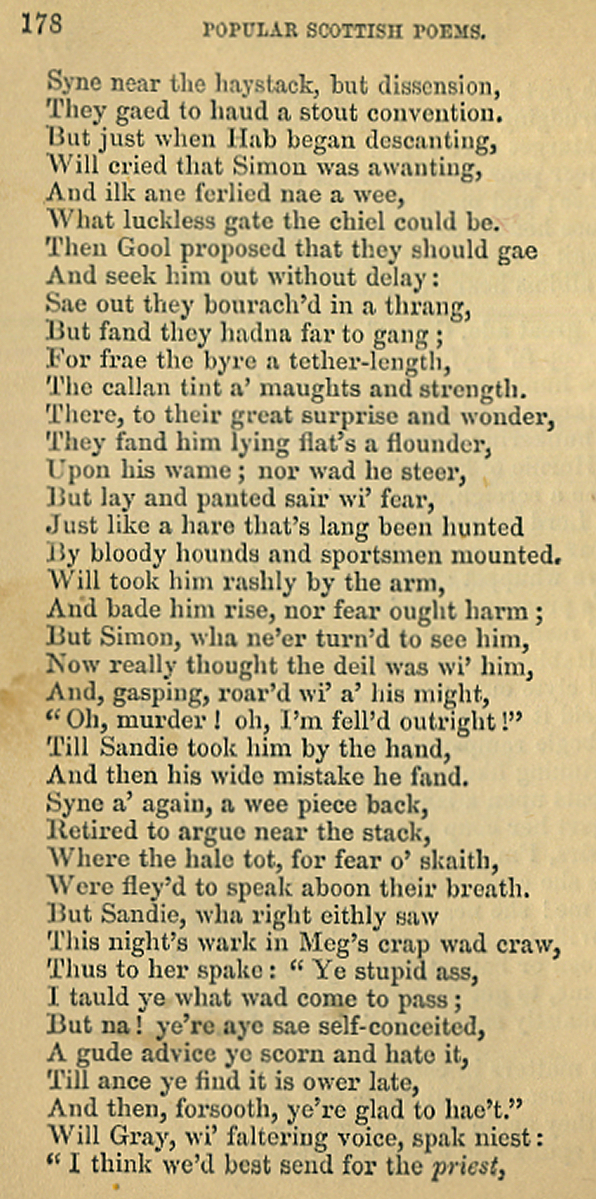 178 POPULAR SCOTTISH POEMS.

Syne near the haystack, but dissension,
They gaed to haud a stout convention.
But just when Hab began descanting,
Will cried that Simon was awanting,
And ilk ane ferlied nae a wee,
What luckless gate the chiel could be.
Then Gool proposed that they should gae
And seek him out without delay:
Sae out they bourach'd in a thrang,
But fand they hadna far to gang;
For frae the byre a tether-length,
The callan tint a' maughts and strength.
There, to their great surprise and wonder,
They fand him lying flat's a flounder,
Upon his wame; nor wad he steer,
But lay and panted sair wi' fear,
Just like a hare that's lang been hunted
By bloody hounds and sportsmen mounted.
Will took him rashly by the arm,
And bade him rise, nor fear ought harm;
But Simon, wha ne'er turn'd to see him,
Now really thought the deil was wi' him,
And, gasping, roar'd wi' a' his might,
"Oh, murder! oh, I'm fell'd outright!"
Till Sandie took him by the hand,
And then his wide mistake he fand.
Syne a' again, a wee piece back,
Retired to argue near the stack,
Where the hale tot, for fear o' skaith,
Were fley'd to speak aboon their breath.
But Sandie, wha right eithly saw
This night's wark in Meg's crap wad craw,
Thus to her spake: "Ye stupid ass,
I tauld ye what wad come to pass;
But na! ye're aye sae self-conceited,
A gude advice ye scorn and hate it,
Till ance ye find it is ower late,
And then, forsooth, ye're glad to hae't."
Will Gray, wi' faltering voice, spak niest:
"I think we'd best send for the priest,